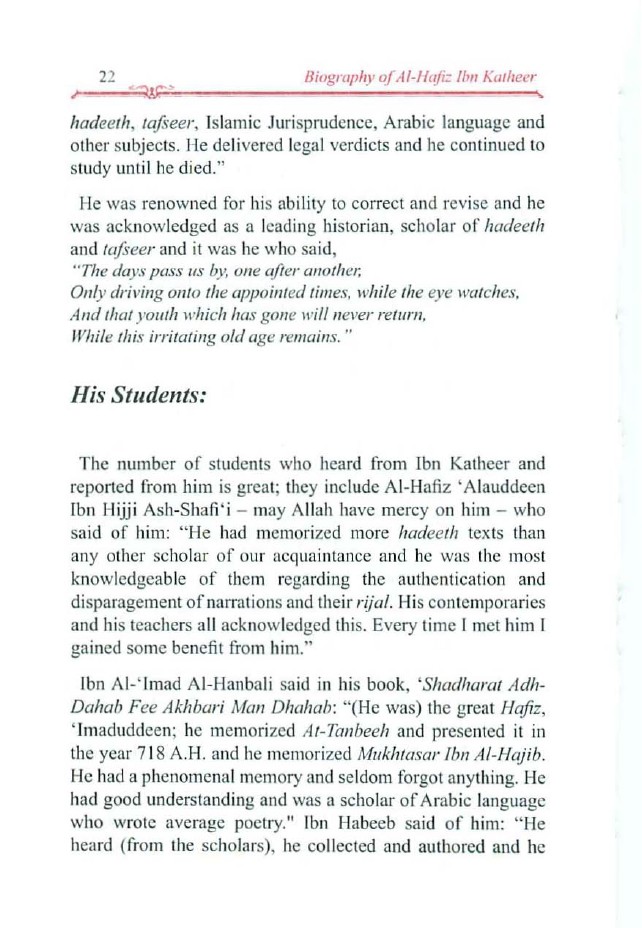 22 Biography of Al-Hafiz Ibn Katheer

hadeeth, tafseer, Islamic Jurisprudence, Arabic language and other subjects. He delivered legal verdicts and he continued to study until he died."

He was renowned for his ability to correct and revise and he was acknowledged as a leading historian, scholar of hadeeth and tafseer and it was he who said,
"The days pass us by, one after another,
Only driving onto the appointed times, while the eye watches,
And that youth which has gone will never return,
While this irritating old age remains."

His Students:

The number of students who heard from Ibn Katheer and reported from him is great; they include Al-Hafiz 'Alauddeen Ibn Hijji Ash-Shafi'i – may Allah have mercy on him – who said of him: "He had memorized more hadeeth texts than any other scholar of our acquaintance and he was the most knowledgeable of them regarding the authentication and disparagement of narrations and their rijal. His contemporaries and his teachers all acknowledged this. Every time I met him I gained some benefit from him."

Ibn Al-'Imad Al-Hanbali said in his book, 'Shadharat Adh-Dahab Fee Akhbari Man Dhahab: "(He was) the great Hafiz, 'Imaduddeen; he memorized At-Tanbeeh and presented it in the year 718 A.H. and he memorized Mukhtasar Ibn Al-Hajib. He had a phenomenal memory and seldom forgot anything. He had good understanding and was a scholar of Arabic language who wrote average poetry." Ibn Habeeb said of him: "He heard (from the scholars), he collected and authored and he